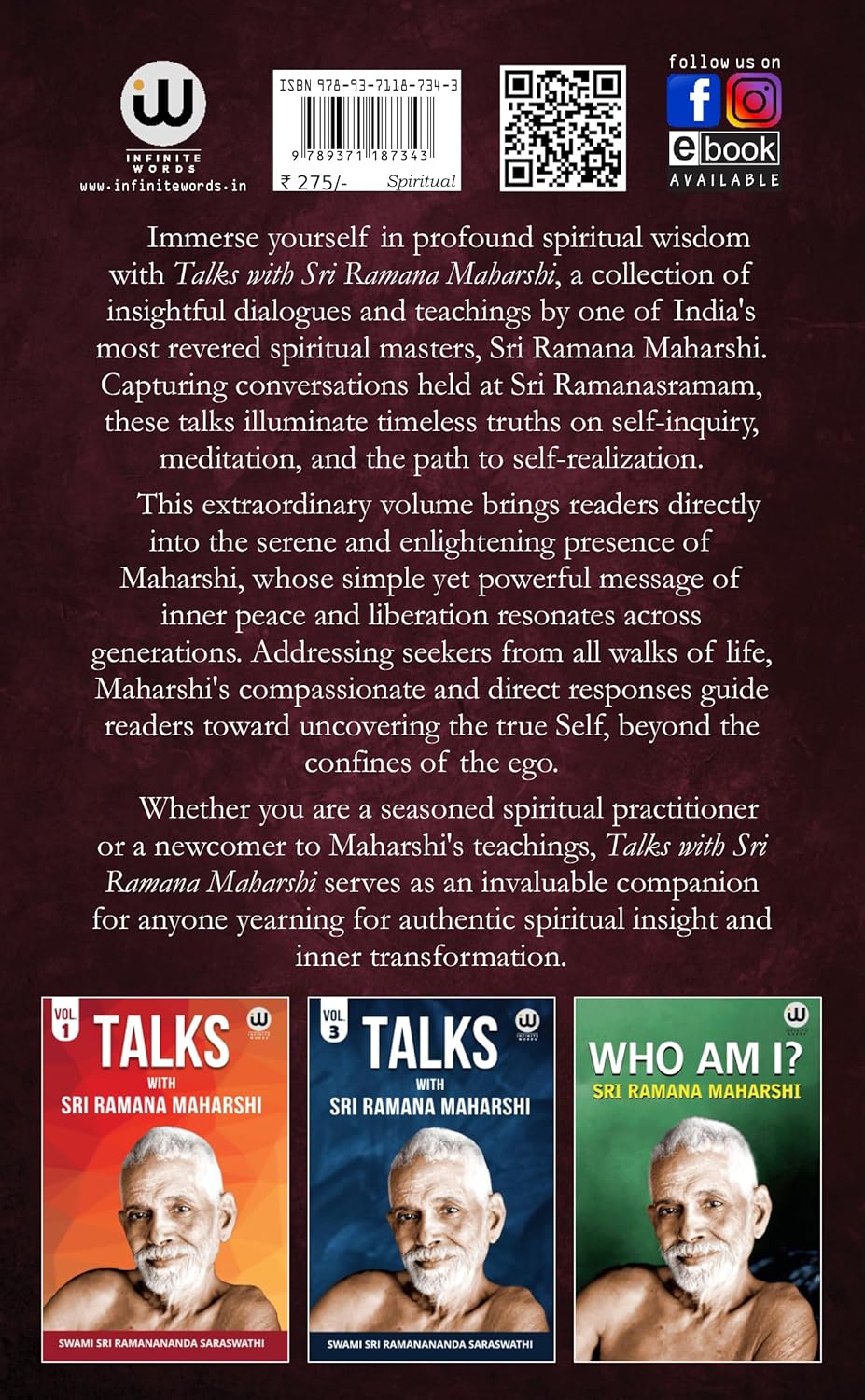 INFINITE WORDS
www.infinitewords.in

ISBN 978-93-7118-734-3
9 789371 187343
₹ 275/- Spiritual

follow us on
ebook
AVAILABLE

Immerse yourself in profound spiritual wisdom with Talks with Sri Ramana Maharshi, a collection of insightful dialogues and teachings by one of India's most revered spiritual masters, Sri Ramana Maharshi. Capturing conversations held at Sri Ramanasramam, these talks illuminate timeless truths on self-inquiry, meditation, and the path to self-realization.

This extraordinary volume brings readers directly into the serene and enlightening presence of Maharshi, whose simple yet powerful message of inner peace and liberation resonates across generations. Addressing seekers from all walks of life, Maharshi's compassionate and direct responses guide readers toward uncovering the true Self, beyond the confines of the ego.

Whether you are a seasoned spiritual practitioner or a newcomer to Maharshi's teachings, Talks with Sri Ramana Maharshi serves as an invaluable companion for anyone yearning for authentic spiritual insight and inner transformation.

VOL. 1
TALKS
WITH
SRI RAMANA MAHARSHI
SWAMI SRI RAMANANANDA SARASWATHI

VOL. 3
TALKS
WITH
SRI RAMANA MAHARSHI
SWAMI SRI RAMANANANDA SARASWATHI

WHO AM I?
SRI RAMANA MAHARSHI